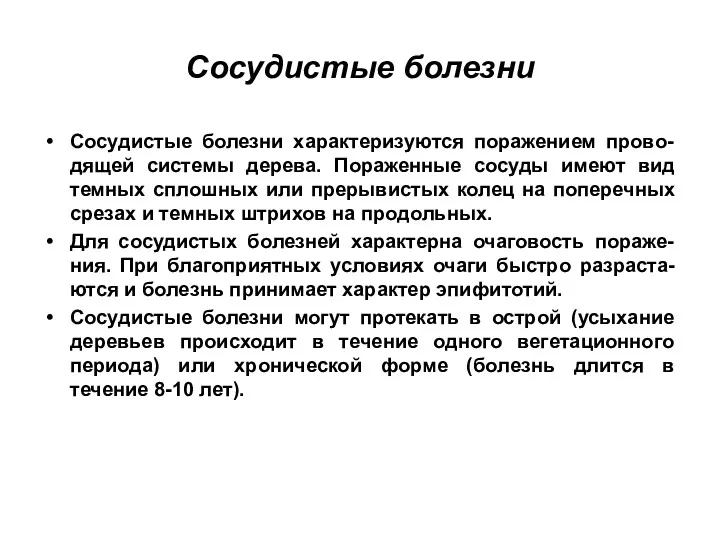 Сосудистые болезни

• Сосудистые болезни характеризуются поражением проводящей системы дерева. Пораженные сосуды имеют вид темных сплошных или прерывистых колец на поперечных срезах и темных штрихов на продольных.
• Для сосудистых болезней характерна очаговость поражения. При благоприятных условиях очаги быстро разрастаются и болезнь принимает характер эпифитотий.
• Сосудистые болезни могут протекать в острой (усыхание деревьев происходит в течение одного вегетационного периода) или хронической форме (болезнь длится в течение 8-10 лет).